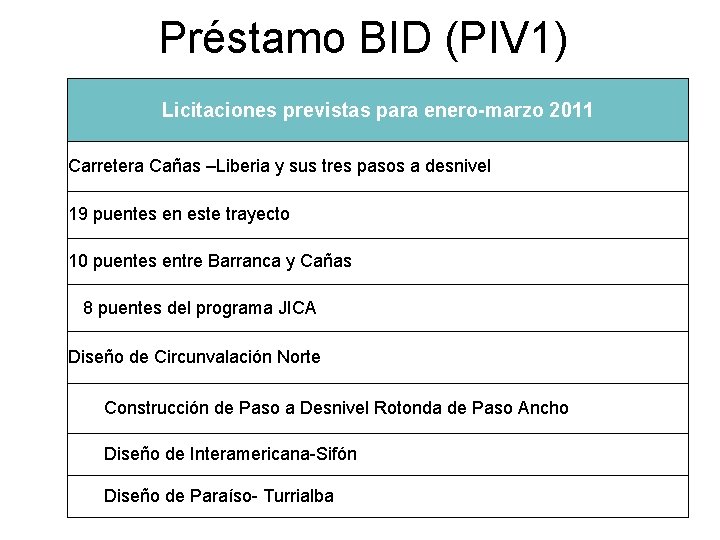 Préstamo BID (PIV1)

| Licitaciones previstas para enero-marzo 2011 |
|---|
| Carretera Cañas –Liberia y sus tres pasos a desnivel |
| 19 puentes en este trayecto |
| 10 puentes entre Barranca y Cañas |
| 8 puentes del programa JICA |
| Diseño de Circunvalación Norte |
| Construcción de Paso a Desnivel Rotonda de Paso Ancho |
| Diseño de Interamericana-Sifón |
| Diseño de Paraíso- Turrialba |